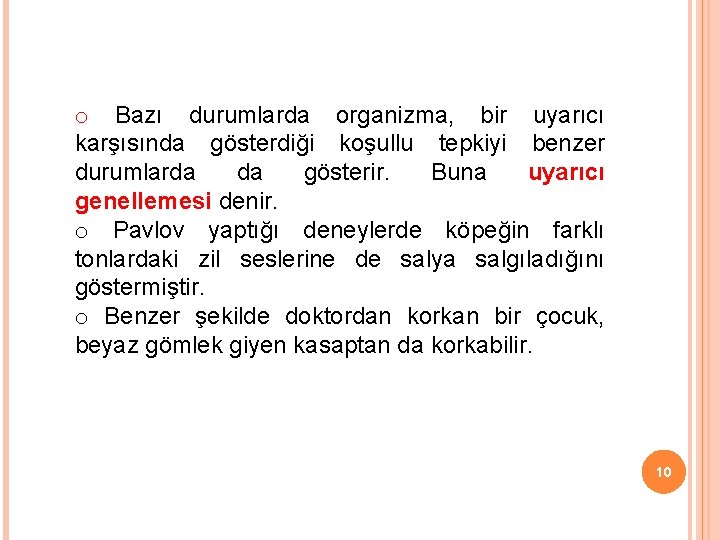 o Bazı durumlarda organizma, bir uyarıcı karşısında gösterdiği koşullu tepkiyi benzer durumlarda da gösterir. Buna uyarıcı genellemesi denir.
o Pavlov yaptığı deneylerde köpeğin farklı tonlardaki zil seslerine de salya salgıladığını göstermiştir.
o Benzer şekilde doktordan korkan bir çocuk, beyaz gömlek giyen kasaptan da korkabilir.

10